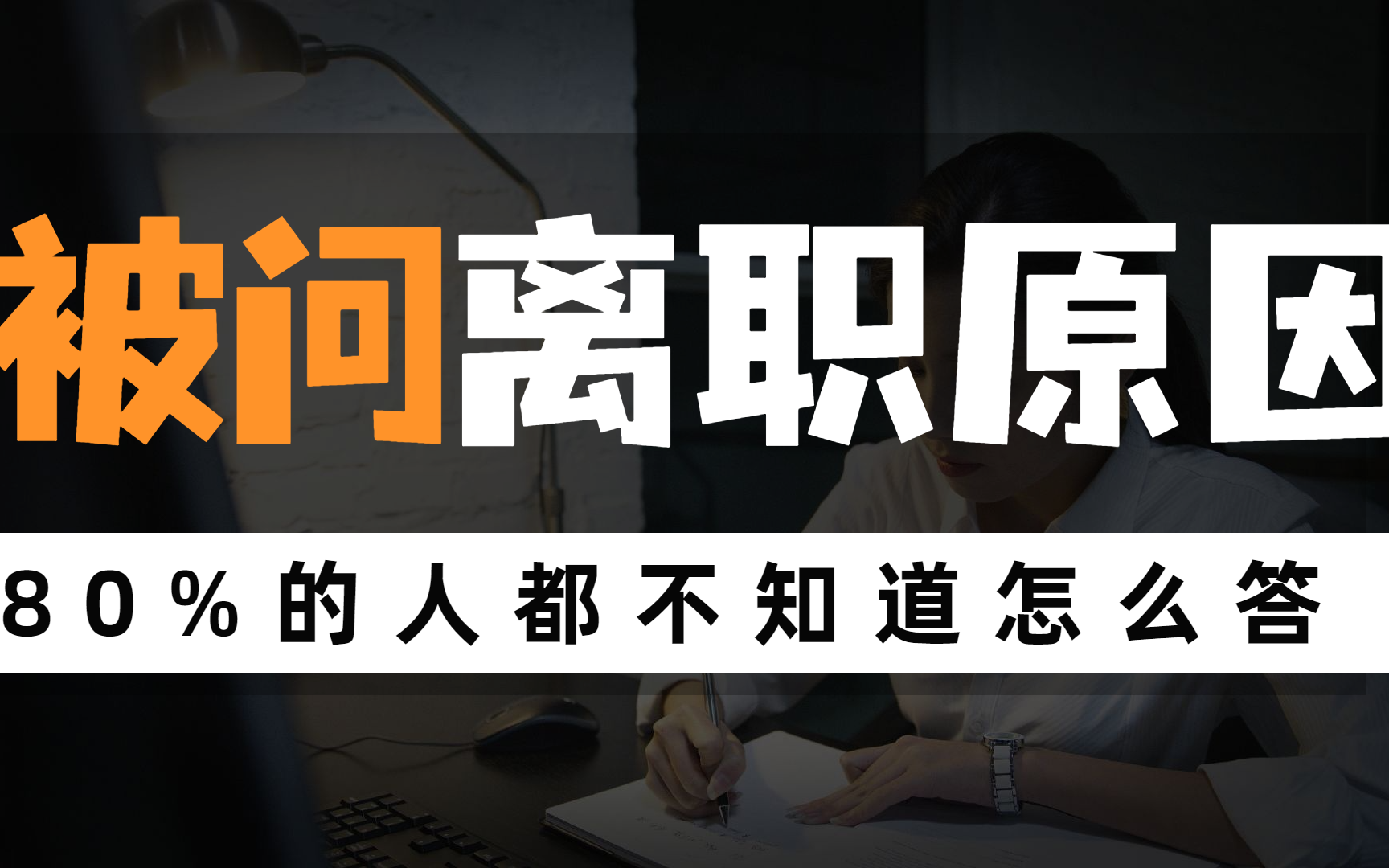 被问离职原因

80%的人都不知道怎么答